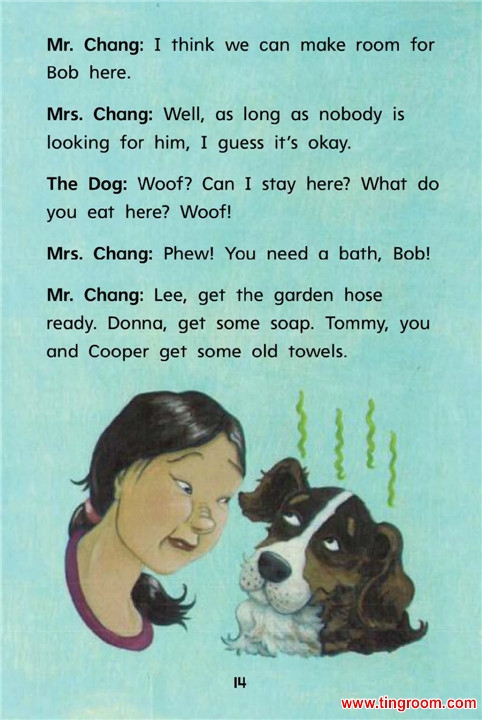 Mr. Chang: I think we can make room for Bob here.

Mrs. Chang: Well, as long as nobody is looking for him, I guess it's okay.

The Dog: Woof? Can I stay here? What do you eat here? Woof!

Mrs. Chang: Phew! You need a bath, Bob!

Mr. Chang: Lee, get the garden hose ready. Donna, get some soap. Tommy, you and Cooper get some old towels.

14

www.tingroom.com